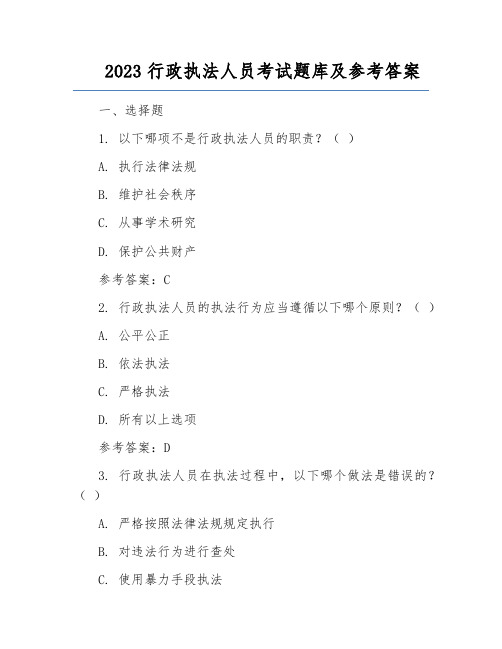 2023 行政执法人员考试题库及参考答案

一、选择题

1. 以下哪项不是行政执法人员的职责？（ ）

A. 执行法律法规

B. 维护社会秩序

C. 从事学术研究

D. 保护公共财产

参考答案：C

2. 行政执法人员的执法行为应当遵循以下哪个原则？（ ）

A. 公平公正

B. 依法执法

C. 严格执法

D. 所有以上选项

参考答案：D

3. 行政执法人员在执法过程中，以下哪个做法是错误的？（ ）

A. 严格按照法律法规规定执行

B. 对违法行为进行查处

C. 使用暴力手段执法